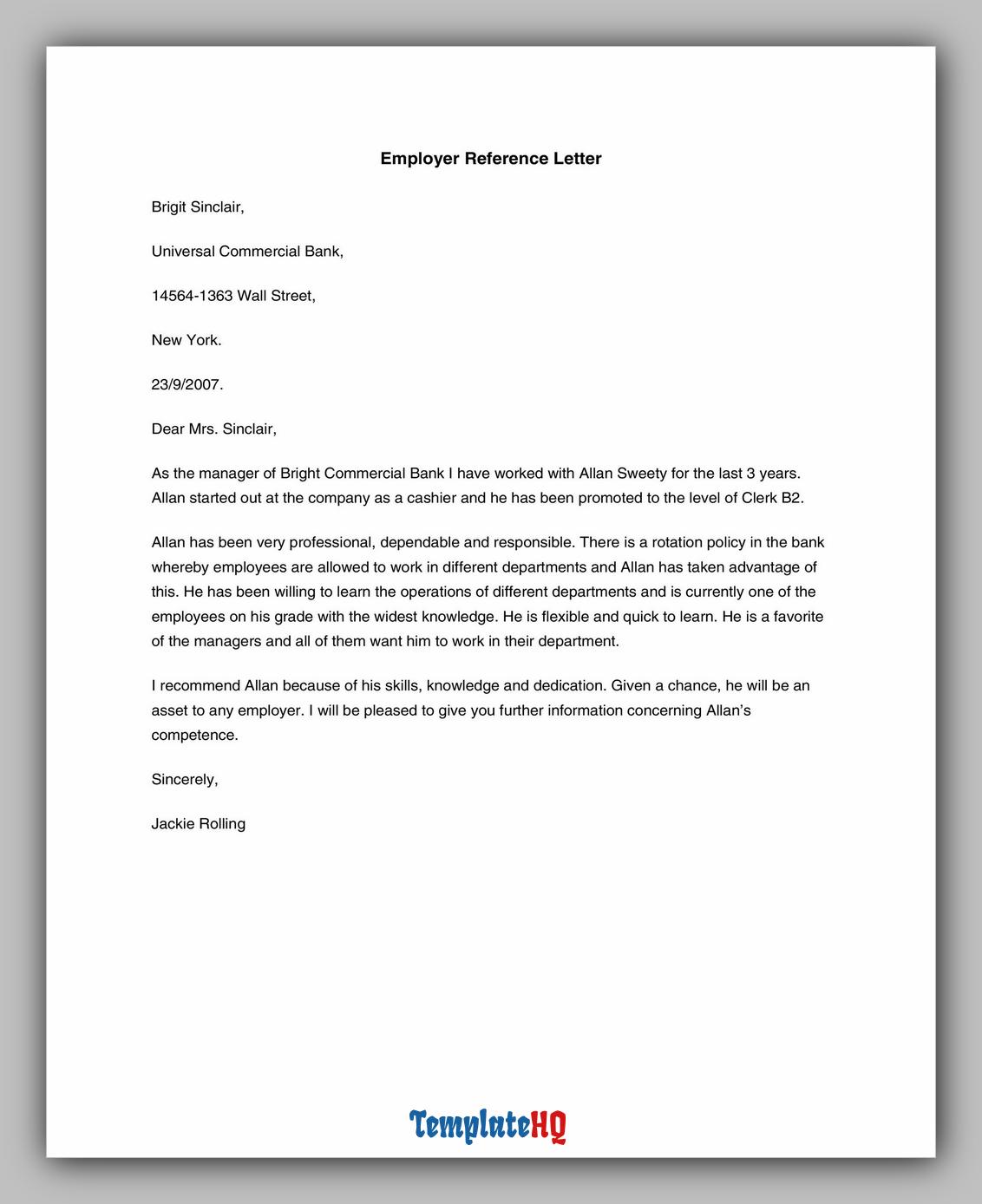 Employer Reference Letter

Brigit Sinclair,

Universal Commercial Bank,

14564-1363 Wall Street,

New York.

23/9/2007.

Dear Mrs. Sinclair,

As the manager of Bright Commercial Bank I have worked with Allan Sweety for the last 3 years. Allan started out at the company as a cashier and he has been promoted to the level of Clerk B2.

Allan has been very professional, dependable and responsible. There is a rotation policy in the bank whereby employees are allowed to work in different departments and Allan has taken advantage of this. He has been willing to learn the operations of different departments and is currently one of the employees on his grade with the widest knowledge. He is flexible and quick to learn. He is a favorite of the managers and all of them want him to work in their department.

I recommend Allan because of his skills, knowledge and dedication. Given a chance, he will be an asset to any employer. I will be pleased to give you further information concerning Allan's competence.

Sincerely,

Jackie Rolling

TemplateHQ